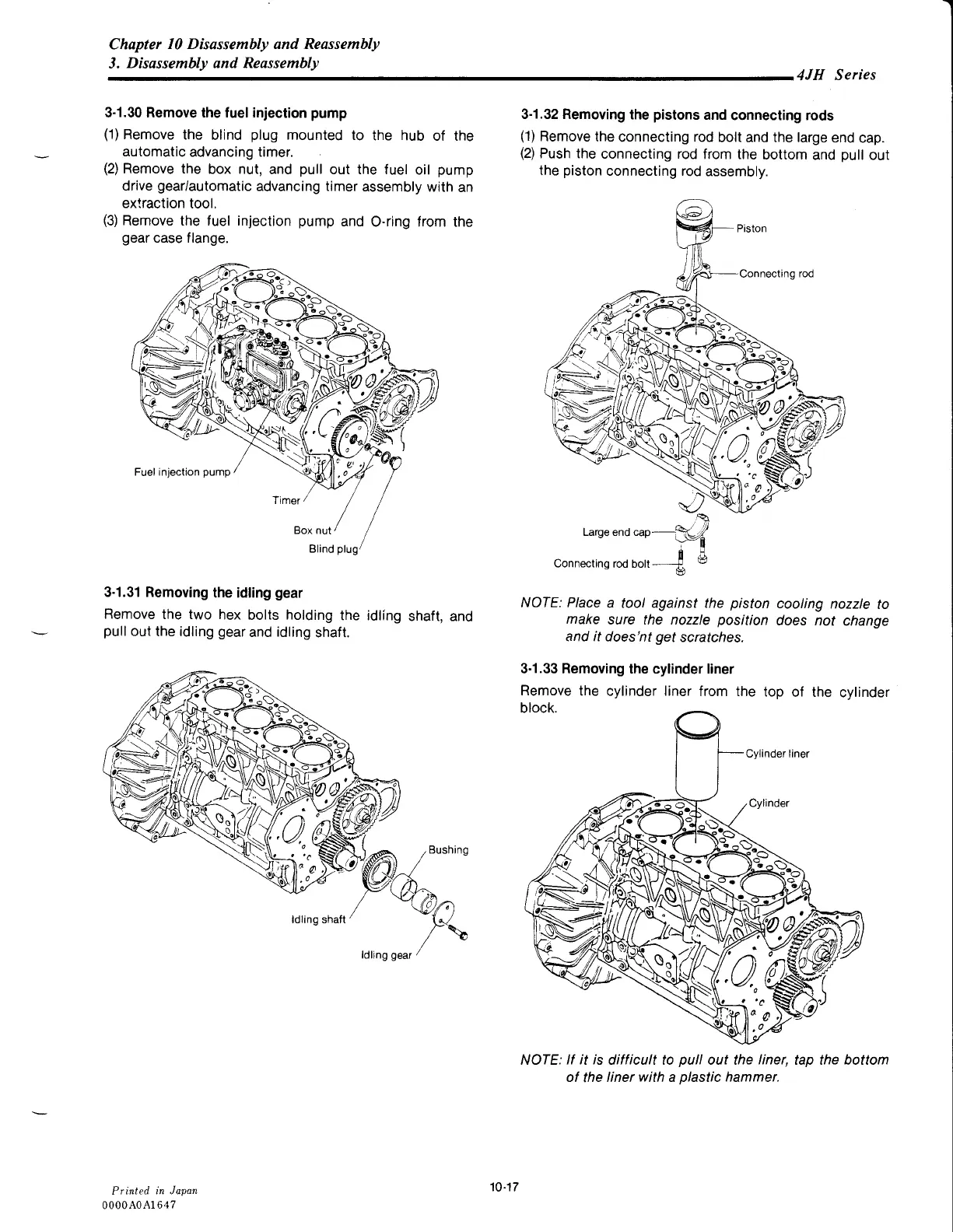 Chapter 10 Disassembly and Reassembly
3. Disassembly and Reassembly

4JH Series

3-1.30 Remove the fuel injection pump

(1) Remove the blind plug mounted to the hub of the automatic advancing timer.
(2) Remove the box nut, and pull out the fuel oil pump drive gear/automatic advancing timer assembly with an extraction tool.
(3) Remove the fuel injection pump and O-ring from the gear case flange.

Fuel injection pump
Timer
Box nut
Blind plug

3-1.31 Removing the idling gear

Remove the two hex bolts holding the idling shaft, and pull out the idling gear and idling shaft.

Bushing
Idling shaft
Idling gear

3-1.32 Removing the pistons and connecting rods

(1) Remove the connecting rod bolt and the large end cap.
(2) Push the connecting rod from the bottom and pull out the piston connecting rod assembly.

Piston
Connecting rod
Large end cap
Connecting rod bolt

NOTE: Place a tool against the piston cooling nozzle to make sure the nozzle position does not change and it does'nt get scratches.

3-1.33 Removing the cylinder liner

Remove the cylinder liner from the top of the cylinder block.

Cylinder liner
Cylinder

NOTE: If it is difficult to pull out the liner, tap the bottom of the liner with a plastic hammer.

Printed in Japan
0000A0A1647

10-17